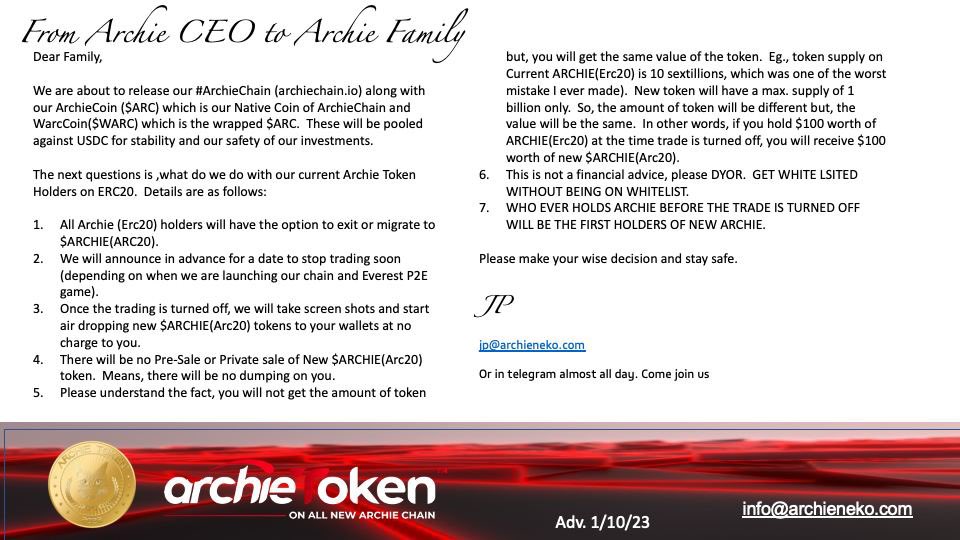 From Archie CEO to Archie Family

Dear Family,

We are about to release our #ArchieChain (archiechain.io) along with our ArchieCoin ($ARC) which is our Native Coin of ArchieChain and WarcCoin($WARC) which is the wrapped $ARC. These will be pooled against USDC for stability and our safety of our investments.

The next questions is ,what do we do with our current Archie Token Holders on ERC20. Details are as follows:

1. All Archie (Erc20) holders will have the option to exit or migrate to $ARCHIE(ARC20).
2. We will announce in advance for a date to stop trading soon (depending on when we are launching our chain and Everest P2E game).
3. Once the trading is turned off, we will take screen shots and start air dropping new $ARCHIE(Arc20) tokens to your wallets at no charge to you.
4. There will be no Pre-Sale or Private sale of New $ARCHIE(Arc20) token. Means, there will be no dumping on you.
5. Please understand the fact, you will not get the amount of token but, you will get the same value of the token. Eg., token supply on Current ARCHIE(Erc20) is 10 sextillions, which was one of the worst mistake I ever made). New token will have a max. supply of 1 billion only. So, the amount of token will be different but, the value will be the same. In other words, if you hold $100 worth of ARCHIE(Erc20) at the time trade is turned off, you will receive $100 worth of new $ARCHIE(Arc20).
6. This is not a financial advice, please DYOR. GET WHITE LSITED WITHOUT BEING ON WHITELIST.
7. WHO EVER HOLDS ARCHIE BEFORE THE TRADE IS TURNED OFF WILL BE THE FIRST HOLDERS OF NEW ARCHIE.

Please make your wise decision and stay safe.

JP

jp@archieneko.com

Or in telegram almost all day. Come join us

ARCHIE TOKEN

archie token
ON ALL NEW ARCHIE CHAIN

Adv. 1/10/23

info@archieneko.com